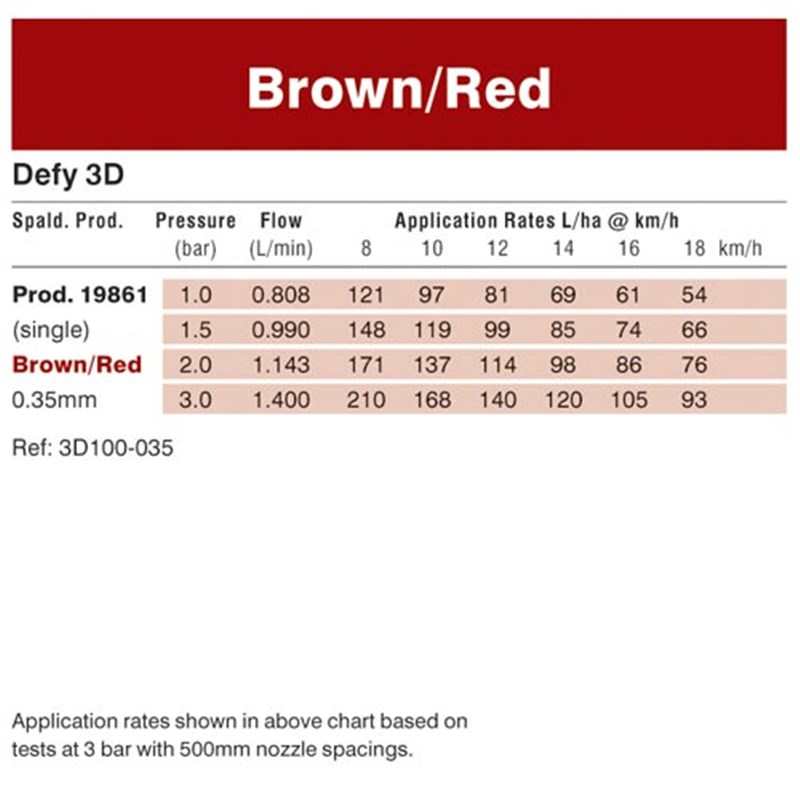 Brown/Red

Defy 3D

| Spald. Prod. | Pressure (bar) | Flow (L/min) | Application Rates L/ha @ km/h 8 | 10 | 12 | 14 | 16 | 18 km/h |
|---|---|---|---|---|---|---|---|---|
| Prod. 19861 | 1.0 | 0.808 | 121 | 97 | 81 | 69 | 61 | 54 |
| (single) | 1.5 | 0.990 | 148 | 119 | 99 | 85 | 74 | 66 |
| Brown/Red | 2.0 | 1.143 | 171 | 137 | 114 | 98 | 86 | 76 |
| 0.35mm | 3.0 | 1.400 | 210 | 168 | 140 | 120 | 105 | 93 |

Ref: 3D100-035

Application rates shown in above chart based on tests at 3 bar with 500mm nozzle spacings.